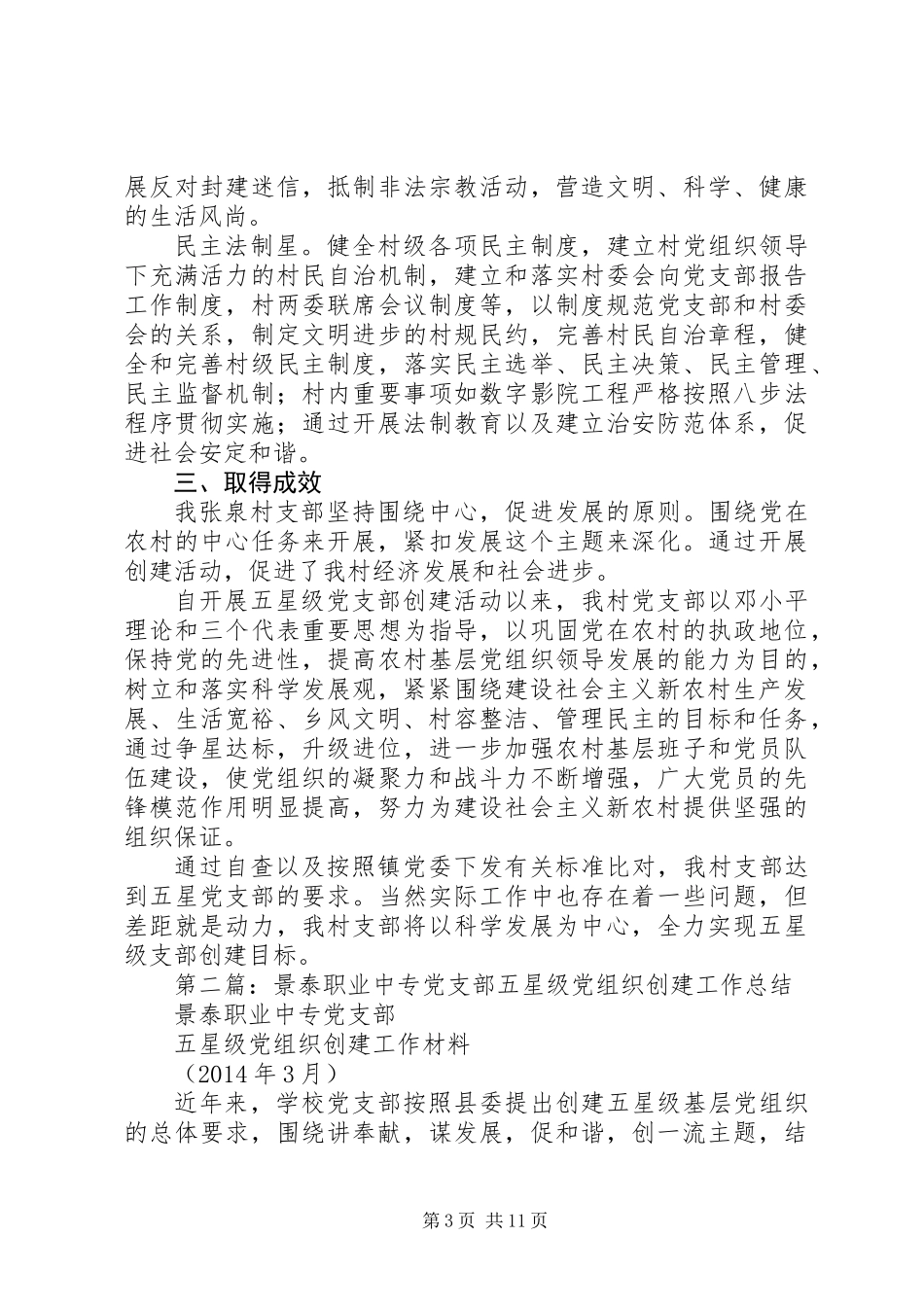 展反对封建迷信，抵制非法宗教活动，营造文明、科学、健康的生活风尚。

民主法制星。健全村级各项民主制度，建立村党组织领导下充满活力的村民自治机制，建立和落实村委会向党支部报告工作制度，村两委联席会议制度等，以制度规范党支部和村委会的关系，制定文明进步的村规民约，完善村民自治章程，健全和完善村级民主制度，落实民主选举、民主决策、民主管理、民主监督机制；村内重要事项如数字影院工程严格按照八步法程序贯彻实施；通过开展法制教育以及建立治安防范体系，促进社会安定和谐。

三、取得成效

我张泉村支部坚持围绕中心，促进发展的原则。围绕党在农村的中心任务来开展，紧扣发展这个主题来深化。通过开展创建活动，促进了我村经济发展和社会进步。

自开展五星级党支部创建活动以来，我村党支部以邓小平理论和三个代表重要思想为指导，以巩固党在农村的执政地位，保持党的先进性，提高农村基层党组织领导发展的能力为目的，树立和落实科学发展观，紧紧围绕建设社会主义新农村生产发展、生活宽裕、乡风文明、村容整洁、管理民主的目标和任务，通过争星达标，升级进位，进一步加强农村基层班子和党员队伍建设，使党组织的凝聚力和战斗力不断增强，广大党员的先锋模范作用明显提高，努力为建设社会主义新农村提供坚强的组织保证。

通过自查以及按照镇党委下发有关标准比对，我村支部达到五星党支部的要求。当然实际工作中也存在着一些问题，但差距就是动力，我村支部将以科学发展为中心，全力实现五星级支部创建目标。

第二篇：景泰职业中专党支部五星级党组织创建工作总结

景泰职业中专党支部

五星级党组织创建工作材料

（2014年3月）

近年来，学校党支部按照县委提出创建五星级基层党组织的总体要求，围绕讲奉献，谋发展，促和谐，创一流主题，结

第3页 共11页